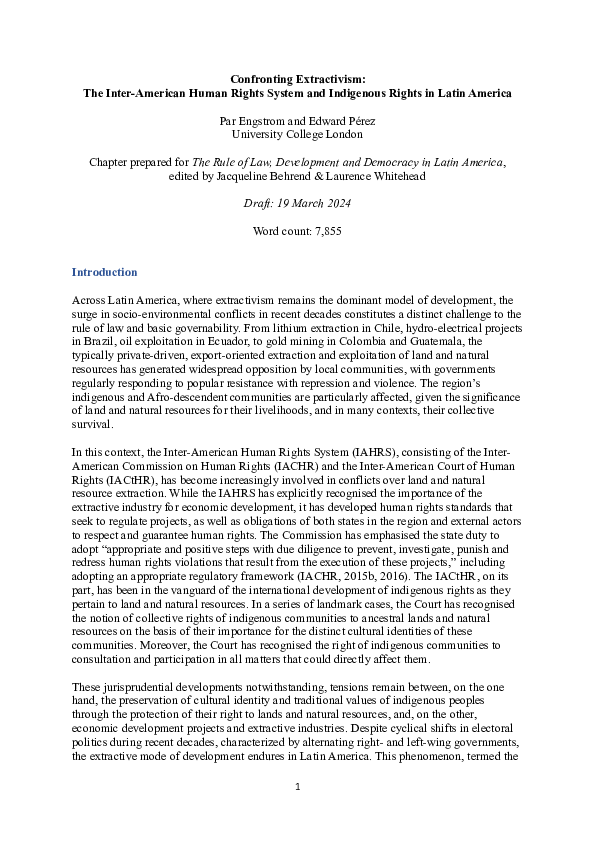 Confronting Extractivism:
The Inter-American Human Rights System and Indigenous Rights in Latin America

Par Engstrom and Edward Pérez
University College London

Chapter prepared for The Rule of Law, Development and Democracy in Latin America, edited by Jacqueline Behrend & Laurence Whitehead

Draft: 19 March 2024

Word count: 7,855

Introduction

Across Latin America, where extractivism remains the dominant model of development, the surge in socio-environmental conflicts in recent decades constitutes a distinct challenge to the rule of law and basic governability. From lithium extraction in Chile, hydro-electrical projects in Brazil, oil exploitation in Ecuador, to gold mining in Colombia and Guatemala, the typically private-driven, export-oriented extraction and exploitation of land and natural resources has generated widespread opposition by local communities, with governments regularly responding to popular resistance with repression and violence. The region's indigenous and Afro-descendent communities are particularly affected, given the significance of land and natural resources for their livelihoods, and in many contexts, their collective survival.

In this context, the Inter-American Human Rights System (IAHRS), consisting of the Inter-American Commission on Human Rights (IACHR) and the Inter-American Court of Human Rights (IACtHR), has become increasingly involved in conflicts over land and natural resource extraction. While the IAHRS has explicitly recognised the importance of the extractive industry for economic development, it has developed human rights standards that seek to regulate projects, as well as obligations of both states in the region and external actors to respect and guarantee human rights. The Commission has emphasised the state duty to adopt "appropriate and positive steps with due diligence to prevent, investigate, punish and redress human rights violations that result from the execution of these projects," including adopting an appropriate regulatory framework (IACHR, 2015b, 2016). The IACtHR, on its part, has been in the vanguard of the international development of indigenous rights as they pertain to land and natural resources. In a series of landmark cases, the Court has recognised the notion of collective rights of indigenous communities to ancestral lands and natural resources on the basis of their importance for the distinct cultural identities of these communities. Moreover, the Court has recognised the right of indigenous communities to consultation and participation in all matters that could directly affect them.

These jurisprudential developments notwithstanding, tensions remain between, on the one hand, the preservation of cultural identity and traditional values of indigenous peoples through the protection of their right to lands and natural resources, and, on the other, economic development projects and extractive industries. Despite cyclical shifts in electoral politics during recent decades, characterized by alternating right- and left-wing governments, the extractive mode of development endures in Latin America. This phenomenon, termed the

1